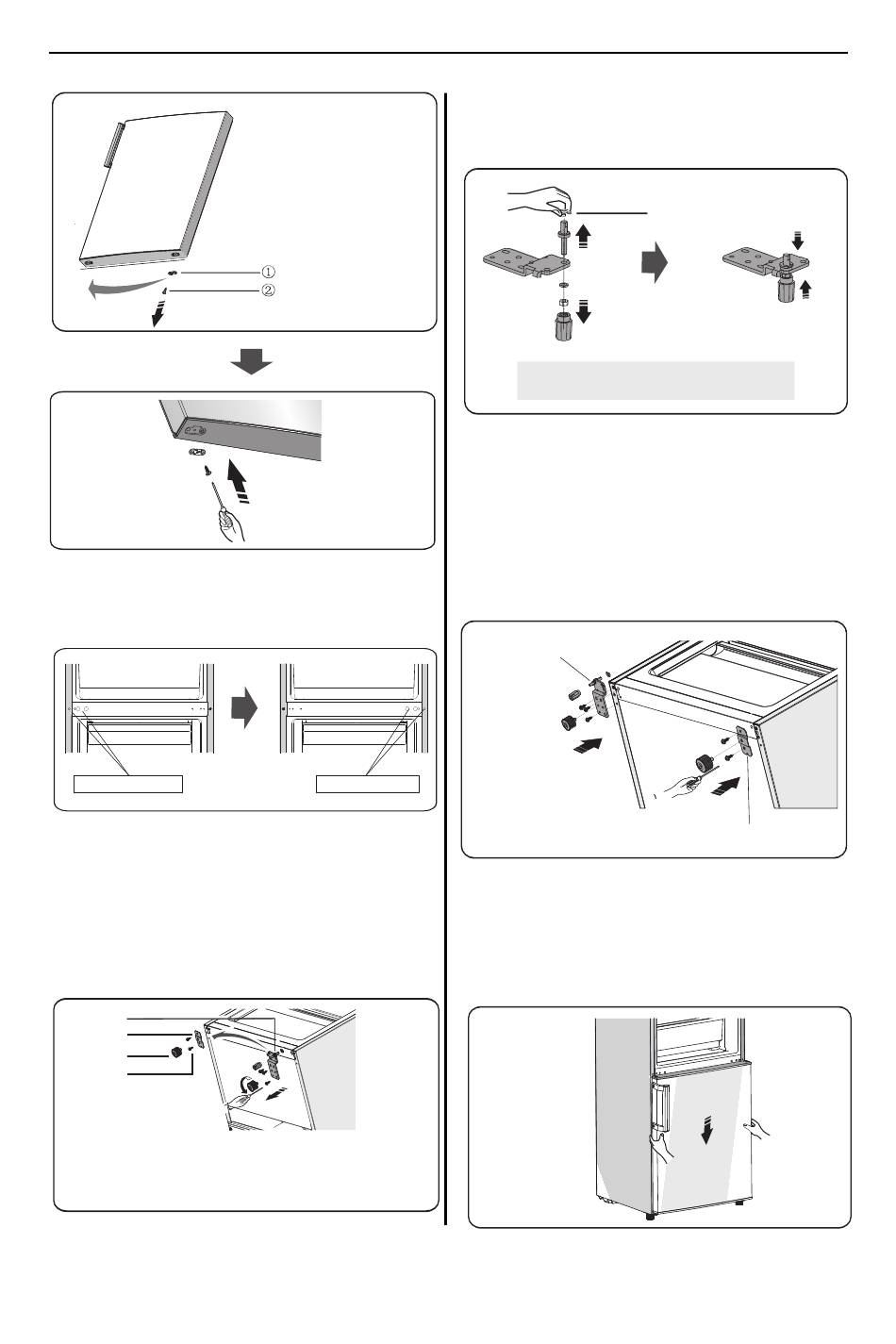 ①
②